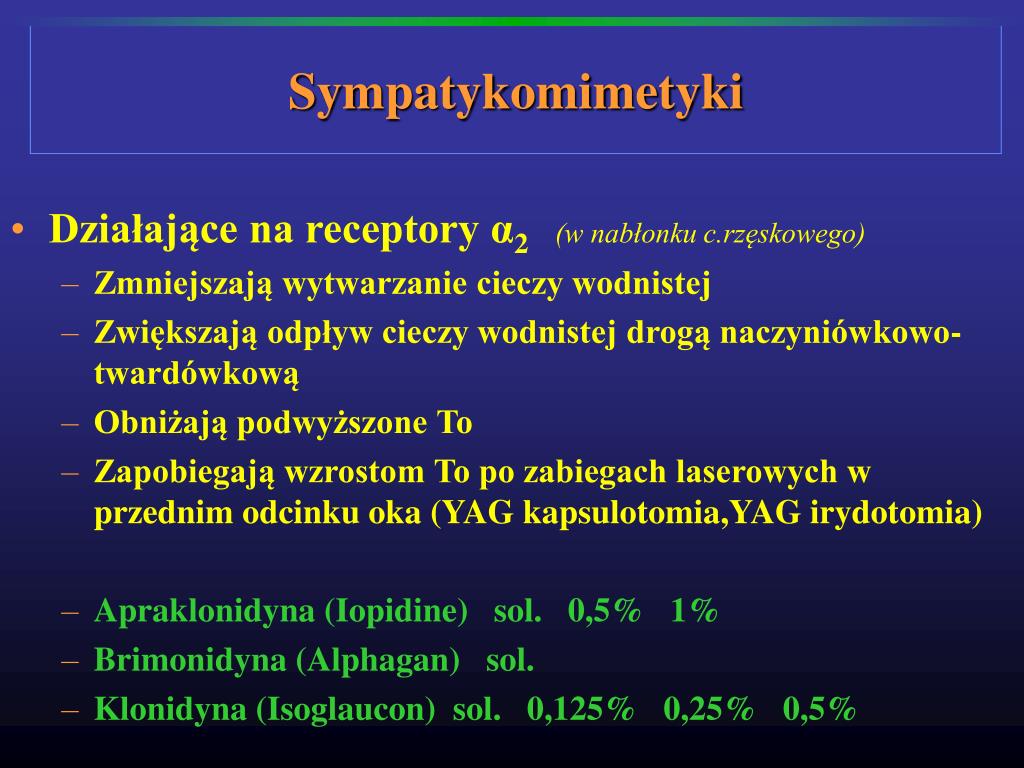 Sympatykomimetyki

• Działające na receptory $\alpha_2$ (w nabłonku c.rzęskowego)
– Zmniejszają wytwarzanie cieczy wodnistej
– Zwiększają odpływ cieczy wodnistej drogą naczyniówkowo-twardówkową
– Obniżają podwyższone To
– Zapobiegają wzrostom To po zabiegach laserowych w przednim odcinku oka (YAG kapsulotomia,YAG irydotomia)

– Apraklonidyna (Iopidine) sol. 0,5% 1%
– Brimonidyna (Alphagan) sol.
– Klonidyna (Isoglaucon) sol. 0,125% 0,25% 0,5%